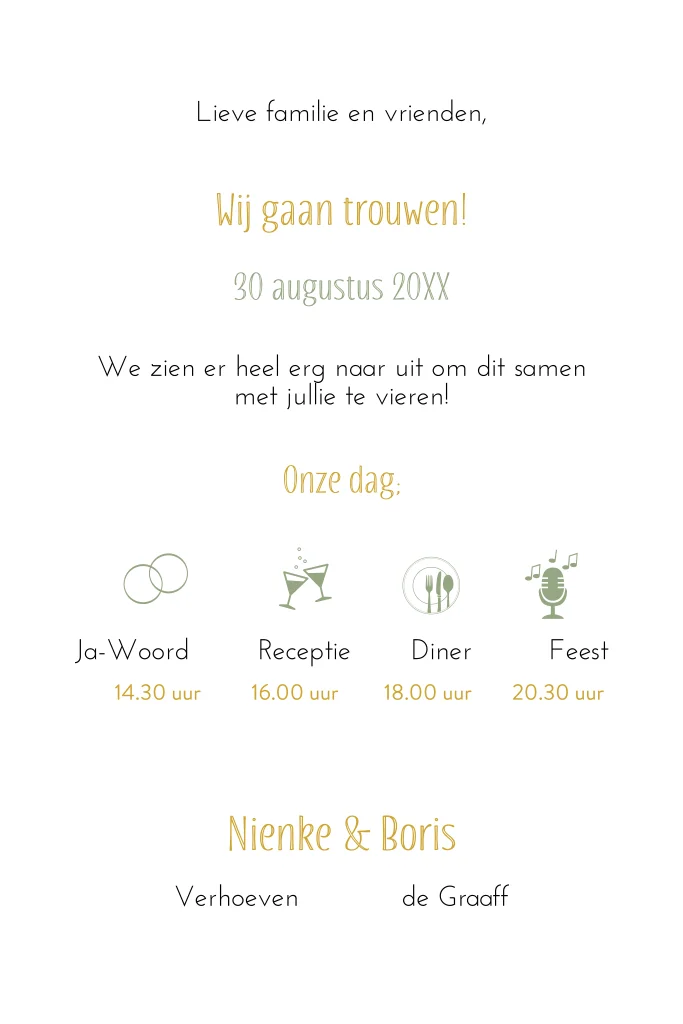 Lieve familie en vrienden,

Wij gaan trouwen!

30 augustus 20XX

We zien er heel erg naar uit om dit samen met jullie te vieren!

Onze dag;

Ja-Woord
14.30 uur

Receptie
16.00 uur

Diner
18.00 uur

Feest
20.30 uur

Nienke & Boris

Verhoeven de Graaff